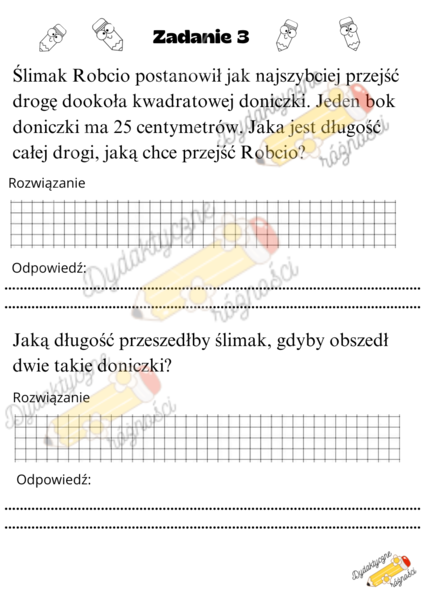 Zadanie 3

Ślimak Robcio postanowił jak najszybciej przejść drogę dookoła kwadratowej doniczki. Jeden bok doniczki ma 25 centymetrów. Jaka jest długość całej drogi, jaką chce przejść Robcio?

Rozwiązanie

Odpowiedź:

Jaką długość przeszedłby ślimak, gdyby obszedł dwie takie doniczki?

Rozwiązanie

Odpowiedź:

Dydaktyczne różności